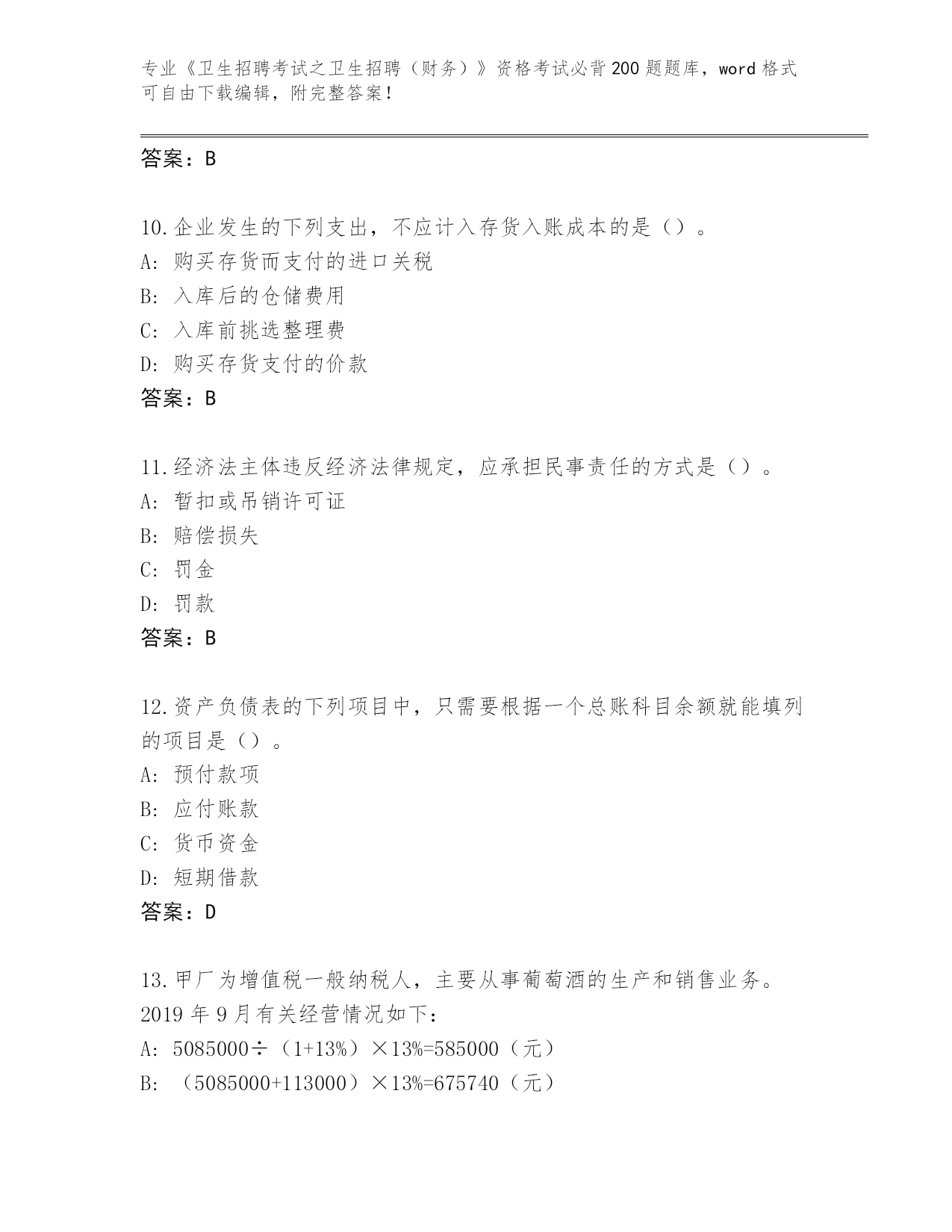 专业《卫生招聘考试之卫生招聘（财务）》资格考试必背200题题库，word格式可自由下载编辑，附完整答案！

答案：B

10.企业发生的下列支出，不应计入存货入账成本的是（）。
A: 购买存货而支付的进口关税
B: 入库后的仓储费用
C: 入库前挑选整理费
D: 购买存货支付的价款
答案：B

11.经济法主体违反经济法律规定，应承担民事责任的方式是（）。
A: 暂扣或吊销许可证
B: 赔偿损失
C: 罚金
D: 罚款
答案：B

12.资产负债表的下列项目中，只需要根据一个总账科目余额就能填列的项目是（）。
A: 预付款项
B: 应付账款
C: 货币资金
D: 短期借款
答案：D

13.甲厂为增值税一般纳税人，主要从事葡萄酒的生产和销售业务。2019年9月有关经营情况如下：
A: 5085000÷（1+13%）×13%=585000（元）
B: （5085000+113000）×13%=675740（元）